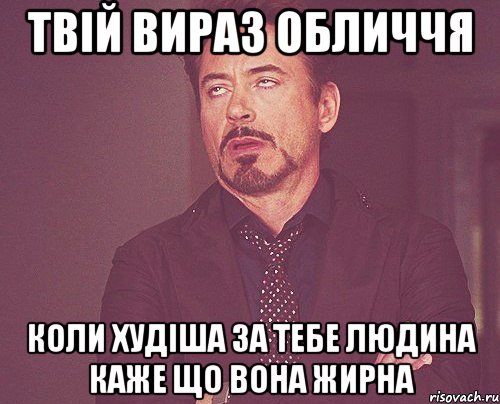 ТВІЙ ВИРАЗ ОБЛИЧЧЯ

КОЛИ ХУДІША ЗА ТЕБЕ ЛЮДИНА КАЖЕ ЩО ВОНА ЖИРНА

risovach.ru